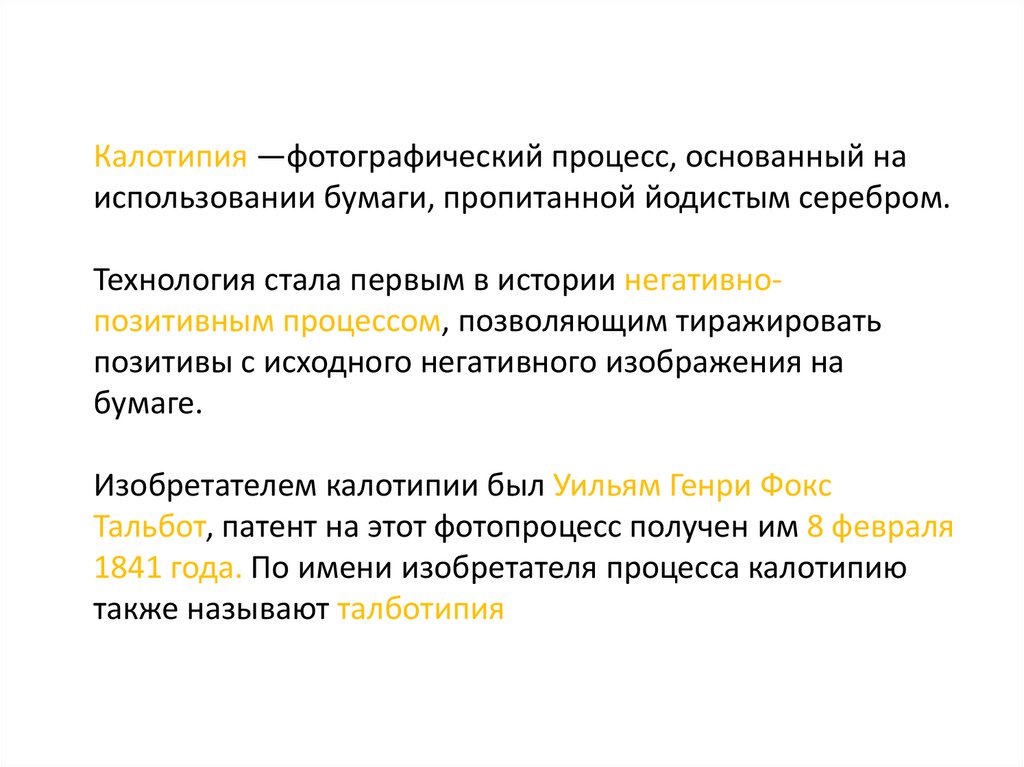 Калотипия —фотографический процесс, основанный на использовании бумаги, пропитанной йодистым серебром.

Технология стала первым в истории негативно-позитивным процессом, позволяющим тиражировать позитивы с исходного негативного изображения на бумаге.

Изобретателем калотипии был Уильям Генри Фокс Тальбот, патент на этот фотопроцесс получен им 8 февраля 1841 года. По имени изобретателя процесса калотипию также называют талботипия